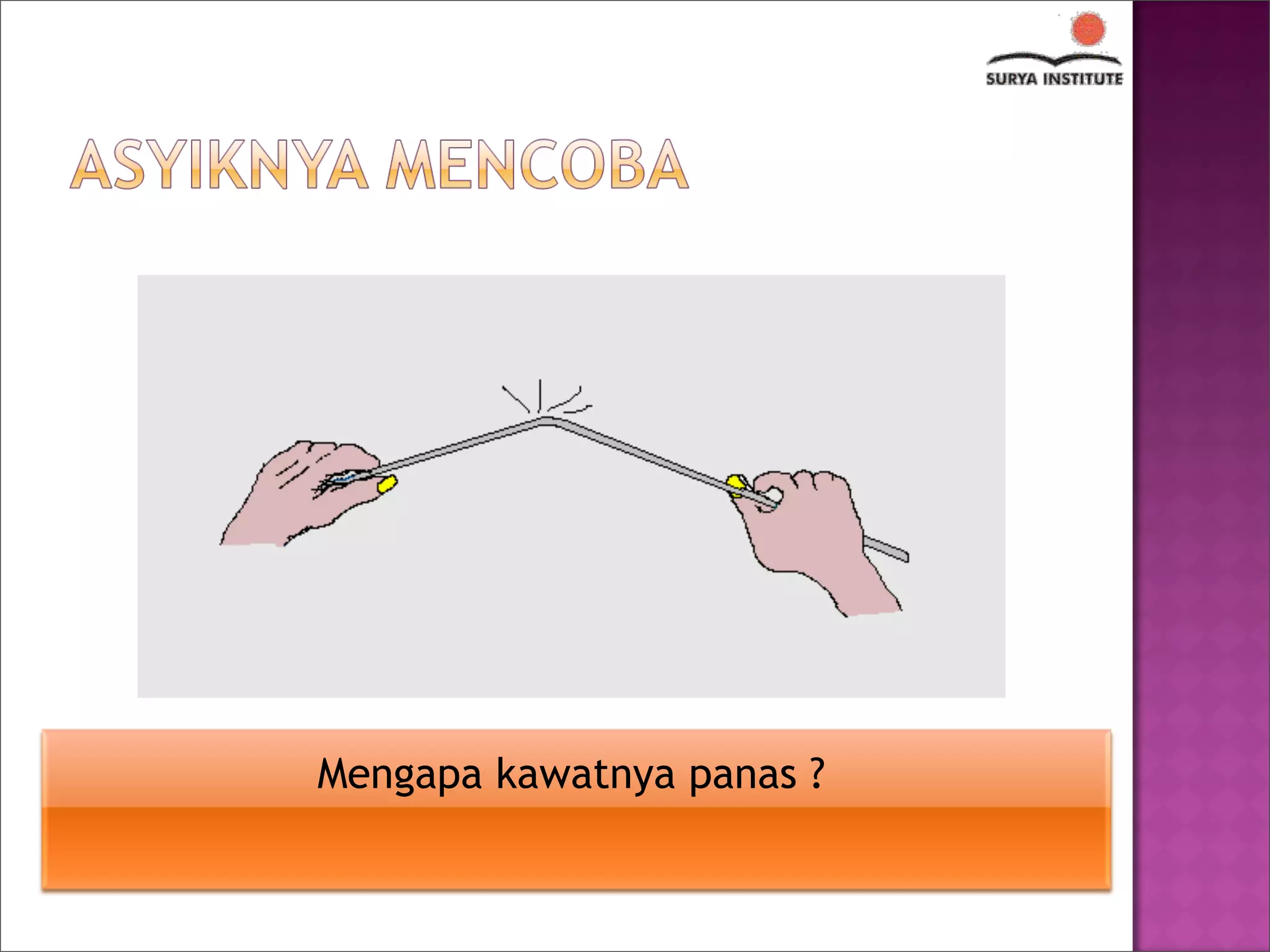 SURYA INSTITUTE

ASYIKNYA MENCOBA

Mengapa kawatnya panas ?